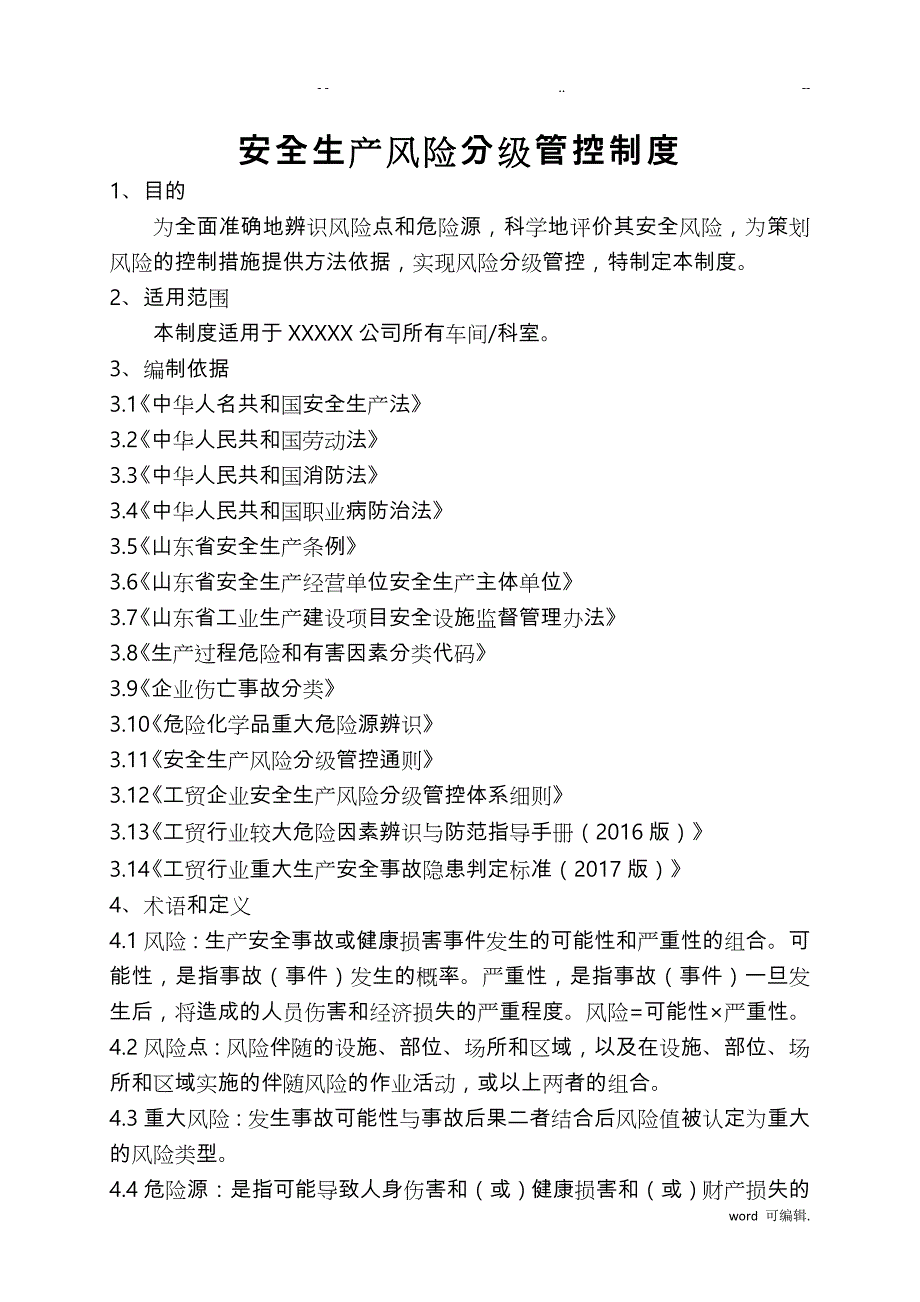 -- .. --

安全生产风险分级管控制度

1、目的

为全面准确地辨识风险点和危险源，科学地评价其安全风险，为策划风险的控制措施提供方法依据，实现风险分级管控，特制定本制度。

2、适用范围

本制度适用于 XXXXX 公司所有车间/科室。

3、编制依据

3.1《中华人名共和国安全生产法》

3.2《中华人民共和国劳动法》

3.3《中华人民共和国消防法》

3.4《中华人民共和国职业病防治法》

3.5《山东省安全生产条例》

3.6《山东省安全生产经营单位安全生产主体单位》

3.7《山东省工业生产建设项目安全设施监督管理办法》

3.8《生产过程危险和有害因素分类代码》

3.9《企业伤亡事故分类》

3.10《危险化学品重大危险源辨识》

3.11《安全生产风险分级管控通则》

3.12《工贸企业安全生产风险分级管控体系细则》

3.13《工贸行业较大危险因素辨识与防范指导手册（2016 版）》

3.14《工贸行业重大生产安全事故隐患判定标准（2017 版）》

4、术语和定义

4.1 风险：生产安全事故或健康损害事件发生的可能性和严重性的组合。可能性，是指事故（事件）发生的概率。严重性，是指事故（事件）一旦发生后，将造成的人员伤害和经济损失的严重程度。风险=可能性×严重性。

4.2 风险点：风险伴随的设施、部位、场所和区域，以及在设施、部位、场所和区域实施的伴随风险的作业活动，或以上两者的组合。

4.3 重大风险：发生事故可能性与事故后果二者结合后风险值被认定为重大的风险类型。

4.4 危险源：是指可能导致人身伤害和（或）健康损害和（或）财产损失的

word 可编辑.